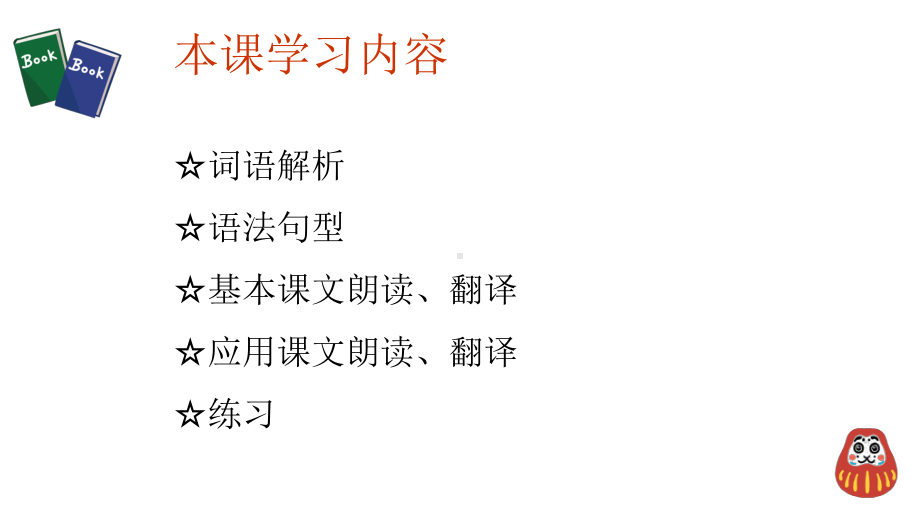 Book

Book

本课学习内容

☆词语解析

☆语法句型

☆基本课文朗读、翻译

☆应用课文朗读、翻译

☆练习